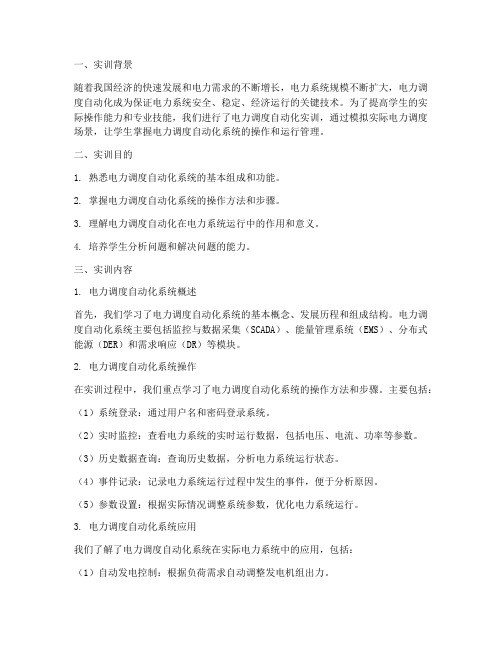 一、实训背景

随着我国经济的快速发展和电力需求的不断增长，电力系统规模不断扩大，电力调度自动化成为保证电力系统安全、稳定、经济运行的关键技术。为了提高学生的实际操作能力和专业技能，我们进行了电力调度自动化实训，通过模拟实际电力调度场景，让学生掌握电力调度自动化系统的操作和运行管理。

二、实训目的

1. 熟悉电力调度自动化系统的基本组成和功能。

2. 掌握电力调度自动化系统的操作方法和步骤。

3. 理解电力调度自动化在电力系统运行中的作用和意义。

4. 培养学生分析问题和解决问题的能力。

三、实训内容

1. 电力调度自动化系统概述

首先，我们学习了电力调度自动化系统的基本概念、发展历程和组成结构。电力调度自动化系统主要包括监控与数据采集（SCADA）、能量管理系统（EMS）、分布式能源（DER）和需求响应（DR）等模块。

2. 电力调度自动化系统操作

在实训过程中，我们重点学习了电力调度自动化系统的操作方法和步骤。主要包括：

（1）系统登录：通过用户名和密码登录系统。

（2）实时监控：查看电力系统的实时运行数据，包括电压、电流、功率等参数。

（3）历史数据查询：查询历史数据，分析电力系统运行状态。

（4）事件记录：记录电力系统运行过程中发生的事件，便于分析原因。

（5）参数设置：根据实际情况调整系统参数，优化电力系统运行。

3. 电力调度自动化系统应用

我们了解了电力调度自动化系统在实际电力系统中的应用，包括：

（1）自动发电控制：根据负荷需求自动调整发电机组出力。